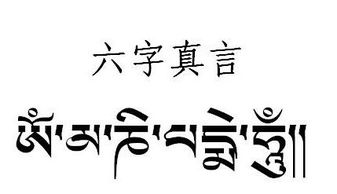 六字真言

ཨོཾ་མ་ཎི་པདྨེ་ཧཱུྃ།།